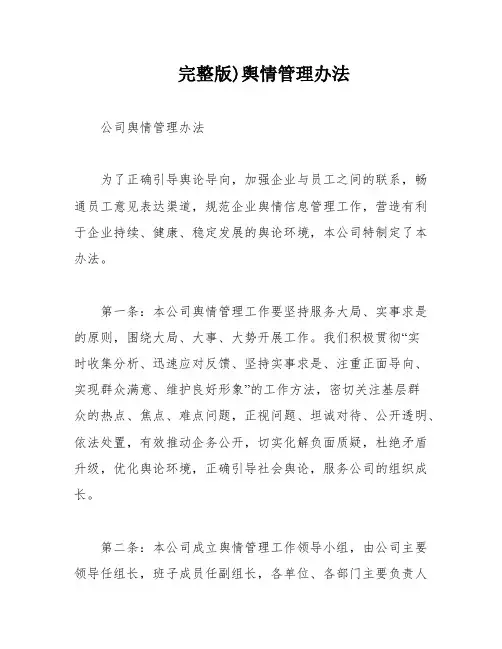 完整版)舆情管理办法

公司舆情管理办法

为了正确引导舆论导向，加强企业与员工之间的联系，畅通员工意见表达渠道，规范企业舆情信息管理工作，营造有利于企业持续、健康、稳定发展的舆论环境，本公司特制定了本办法。

第一条：本公司舆情管理工作要坚持服务大局、实事求是的原则，围绕大局、大事、大势开展工作。我们积极贯彻“实时收集分析、迅速应对反馈、坚持实事求是、注重正面导向、实现群众满意、维护良好形象”的工作方法，密切关注基层群众的热点、焦点、难点问题，正视问题、坦诚对待、公开透明、依法处置，有效推动企务公开，切实化解负面质疑，杜绝矛盾升级，优化舆论环境，正确引导社会舆论，服务公司的组织成长。

第二条：本公司成立舆情管理工作领导小组，由公司主要领导任组长，班子成员任副组长，各单位、各部门主要负责人